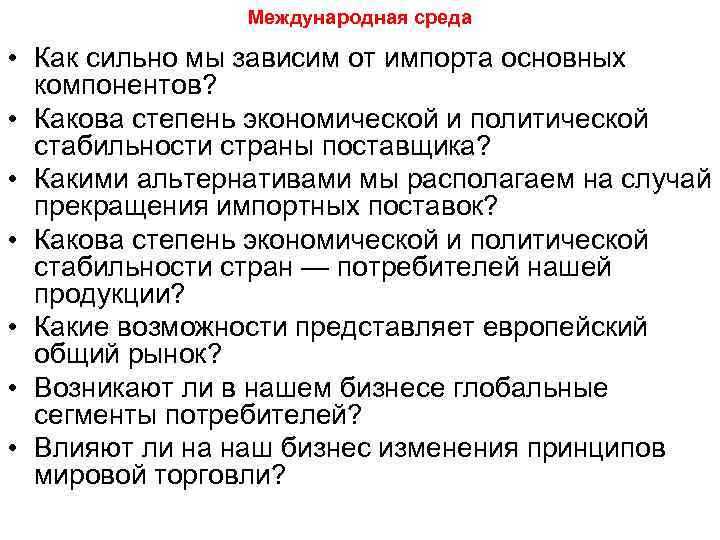 Международная среда

• Как сильно мы зависим от импорта основных компонентов?
• Какова степень экономической и политической стабильности страны поставщика?
• Какими альтернативами мы располагаем на случай прекращения импортных поставок?
• Какова степень экономической и политической стабильности стран — потребителей нашей продукции?
• Какие возможности представляет европейский общий рынок?
• Возникают ли в нашем бизнесе глобальные сегменты потребителей?
• Влияют ли на наш бизнес изменения принципов мировой торговли?